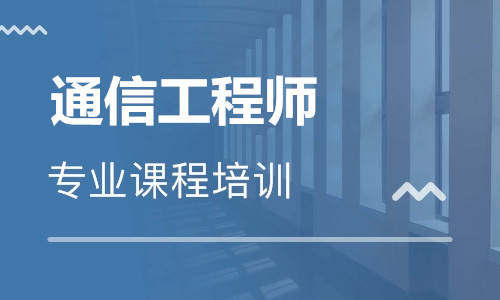 通信工程师

专业课程培训